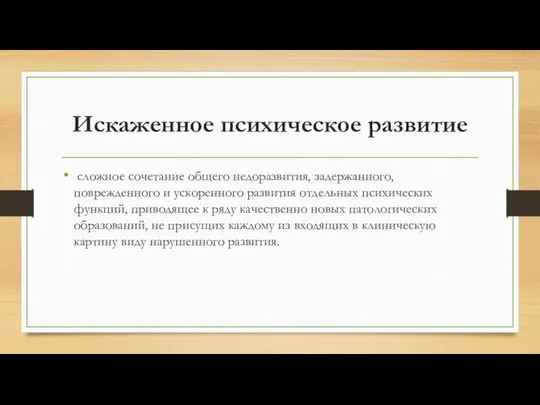 Искаженное психическое развитие

• сложное сочетание общего недоразвития, задержанного, поврежденного и ускоренного развития отдельных психических функций, приводящее к ряду качественно новых патологических образований, не присущих каждому из входящих в клиническую картину виду нарушенного развития.